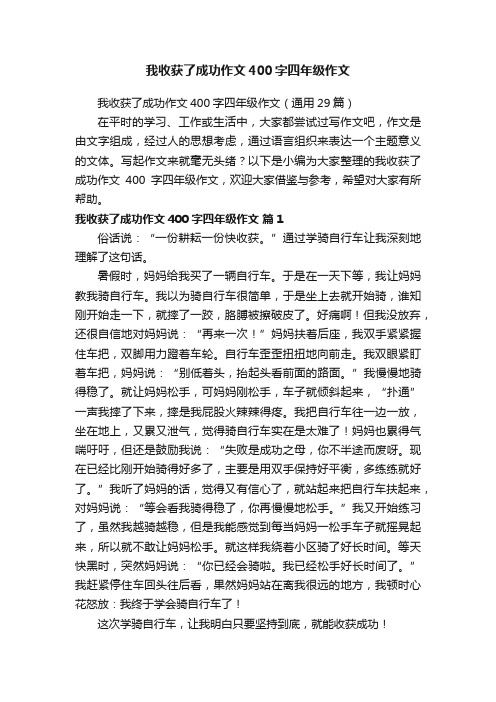 我收获了成功作文400字四年级作文

我收获了成功作文400字四年级作文（通用29篇）

在平时的学习、工作或生活中，大家都尝试过写作文吧，作文是由文字组成，经过人的思想考虑，通过语言组织来表达一个主题意义的文体。写起作文来就毫无头绪？以下是小编为大家整理的我收获了成功作文 400 字四年级作文，欢迎大家借鉴与参考，希望对大家有所帮助。

我收获了成功作文400字四年级作文 篇1

俗话说：“一份耕耘一份快收获。”通过学骑自行车让我深刻地理解了这句话。

暑假时，妈妈给我买了一辆自行车。于是在一天下等，我让妈妈教我骑自行车。我以为骑自行车很简单，于是坐上去就开始骑，谁知刚开始走一下，就摔了一跤，胳膊被擦破皮了。好痛啊！但我没放弃，还很自信地对妈妈说：“再来一次！”妈妈扶着后座，我双手紧紧握住车把，双脚用力蹬着车轮。自行车歪歪扭扭地向前走。我双眼紧盯着车把，妈妈说：“别低着头，抬起头看前面的路面。”我慢慢地骑得稳了。就让妈妈松手，可妈妈刚松手，车子就倾斜起来，“扑通”一声我摔了下来，摔是我屁股火辣辣得疼。我把自行车往一边一放，坐在地上，又累又泄气，觉得骑自行车实在是太难了！妈妈也累得气喘吁吁，但还是鼓励我说：“失败是成功之母，你不半途而废呀。现在已经比刚开始骑得好多了，主要是用双手保持好平衡，多练练就好了。”我听了妈妈的话，觉得又有信心了，就站起来把自行车扶起来，对妈妈说：“等会看我骑得稳了，你再慢慢地松手。”我又开始练习了，虽然我越骑越稳，但是我能感觉到每当妈妈一松手车子就摇晃起来，所以就不敢让妈妈松手。就这样我绕着小区骑了好长时间。等天快黑时，突然妈妈说：“你已经会骑啦。我已经松手好长时间了。”我赶紧停住车回头往后看，果然妈妈站在离我很远的地方，我顿时心花怒放：我终于学会骑自行车了！

这次学骑自行车，让我明白只要坚持到底，就能收获成功！